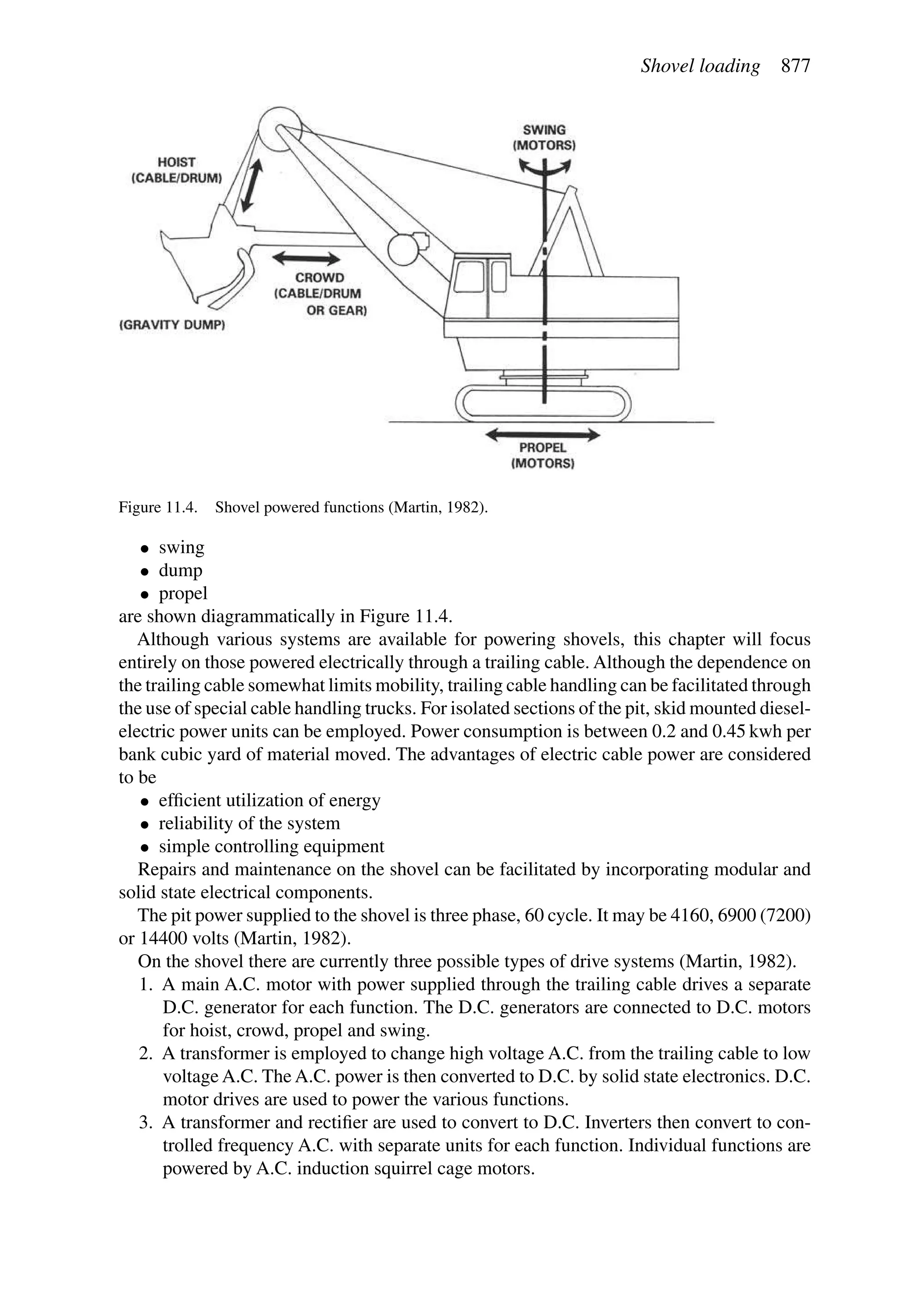 Shovel loading 877

HOIST
(CABLE/DRUM)

SWING
(MOTORS)

CROWD
(CABLE/DRUM
OR GEAR)

(GRAVITY DUMP)

PROPEL
(MOTORS)

Figure 11.4. Shovel powered functions (Martin, 1982).

• swing
• dump
• propel

are shown diagrammatically in Figure 11.4.

Although various systems are available for powering shovels, this chapter will focus entirely on those powered electrically through a trailing cable. Although the dependence on the trailing cable somewhat limits mobility, trailing cable handling can be facilitated through the use of special cable handling trucks. For isolated sections of the pit, skid mounted diesel-electric power units can be employed. Power consumption is between 0.2 and 0.45 kwh per bank cubic yard of material moved. The advantages of electric cable power are considered to be

• efficient utilization of energy
• reliability of the system
• simple controlling equipment

Repairs and maintenance on the shovel can be facilitated by incorporating modular and solid state electrical components.

The pit power supplied to the shovel is three phase, 60 cycle. It may be 4160, 6900 (7200) or 14400 volts (Martin, 1982).

On the shovel there are currently three possible types of drive systems (Martin, 1982).

1. A main A.C. motor with power supplied through the trailing cable drives a separate D.C. generator for each function. The D.C. generators are connected to D.C. motors for hoist, crowd, propel and swing.
2. A transformer is employed to change high voltage A.C. from the trailing cable to low voltage A.C. The A.C. power is then converted to D.C. by solid state electronics. D.C. motor drives are used to power the various functions.
3. A transformer and rectifier are used to convert to D.C. Inverters then convert to controlled frequency A.C. with separate units for each function. Individual functions are powered by A.C. induction squirrel cage motors.